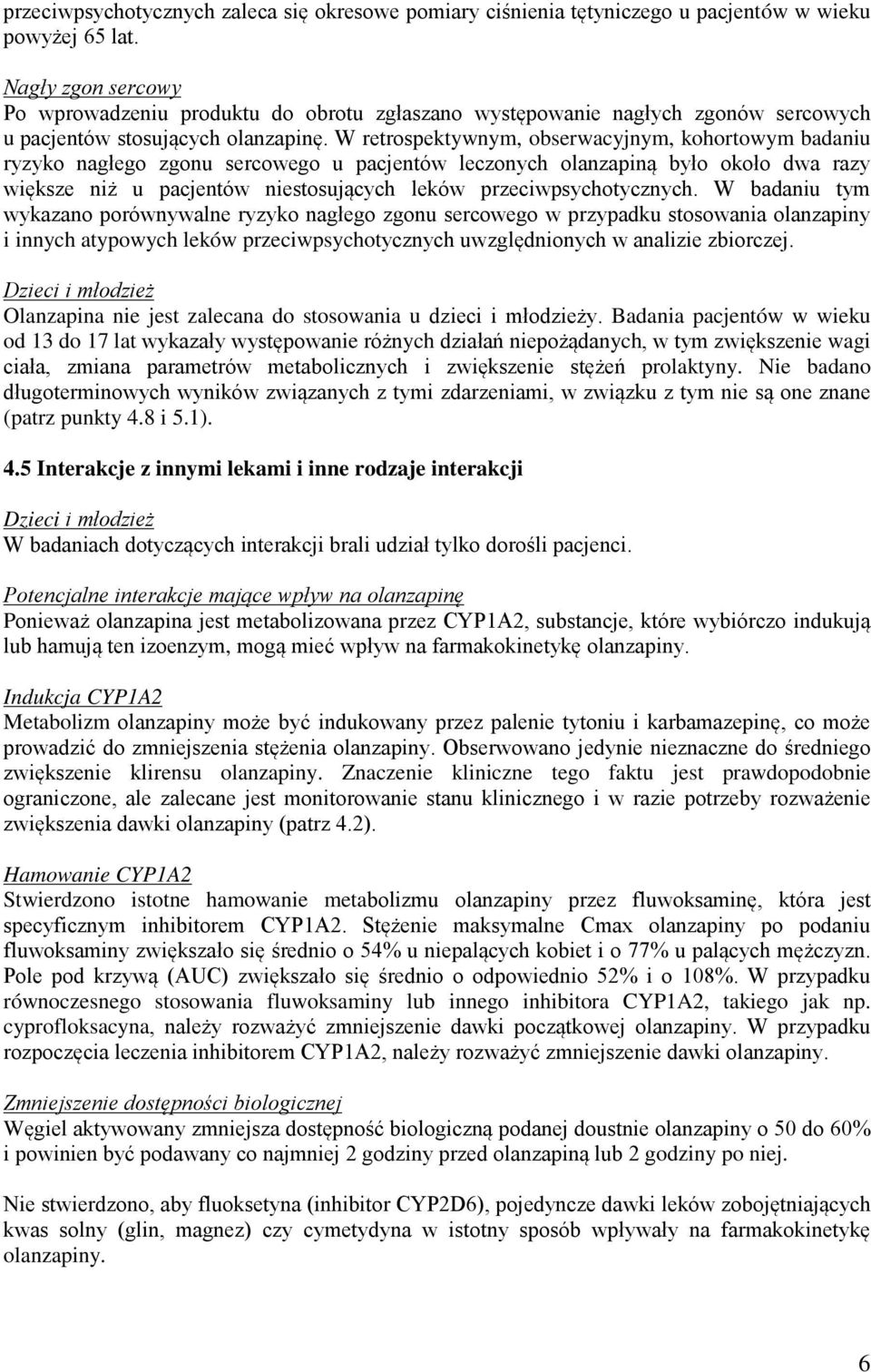 przeciwpsychotycznych zaleca się okresowe pomiary ciśnienia tętniczego u pacjentów w wieku powyżej 65 lat.

Nagły zgon sercowy
Po wprowadzeniu produktu do obrotu zgłaszano występowanie nagłych zgonów sercowych u pacjentów stosujących olanzapinę. W retrospektywnym, obserwacyjnym, kohortowym badaniu ryzyko nagłego zgonu sercowego u pacjentów leczonych olanzapiną było około dwa razy większe niż u pacjentów niestosujących leków przeciwpsychotycznych. W badaniu tym wykazano porównywalne ryzyko nagłego zgonu sercowego w przypadku stosowania olanzapiny i innych atypowych leków przeciwpsychotycznych uwzględnionych w analizie zbiorczej.

Dzieci i młodzież
Olanzapina nie jest zalecana do stosowania u dzieci i młodzieży. Badania pacjentów w wieku od 13 do 17 lat wykazały występowanie różnych działań niepożądanych, w tym zwiększenie wagi ciała, zmiana parametrów metabolicznych i zwiększenie stężeń prolaktyny. Nie badano długoterminowych wyników związanych z tymi zdarzeniami, w związku z tym nie są one znane (patrz punkty 4.8 i 5.1).

4.5 Interakcje z innymi lekami i inne rodzaje interakcji

Dzieci i młodzież
W badaniach dotyczących interakcji brali udział tylko dorośli pacjenci.

Potencjalne interakcje mające wpływ na olanzapinę
Ponieważ olanzapina jest metabolizowana przez CYP1A2, substancje, które wybiórczo indukują lub hamują ten izoenzym, mogą mieć wpływ na farmakokinetykę olanzapiny.

Indukcja CYP1A2
Metabolizm olanzapiny może być indukowany przez palenie tytoniu i karbamazepinę, co może prowadzić do zmniejszenia stężenia olanzapiny. Obserwowano jedynie nieznaczne do średniego zwiększenie klirensu olanzapiny. Znaczenie kliniczne tego faktu jest prawdopodobnie ograniczone, ale zalecane jest monitorowanie stanu klinicznego i w razie potrzeby rozważenie zwiększenia dawki olanzapiny (patrz 4.2).

Hamowanie CYP1A2
Stwierdzono istotne hamowanie metabolizmu olanzapiny przez fluwoksaminę, która jest specyficznym inhibitorem CYP1A2. Stężenie maksymalne Cmax olanzapiny po podaniu fluwoksaminy zwiększało się średnio o 54% u niepalących kobiet i o 77% u palących mężczyzn. Pole pod krzywą (AUC) zwiększało się średnio o odpowiednio 52% i o 108%. W przypadku równoczesnego stosowania fluwoksaminy lub innego inhibitora CYP1A2, takiego jak np. cyprofloksacyna, należy rozważyć zmniejszenie dawki początkowej olanzapiny. W przypadku rozpoczęcia leczenia inhibitorem CYP1A2, należy rozważyć zmniejszenie dawki olanzapiny.

Zmniejszenie dostępności biologicznej
Węgiel aktywowany zmniejsza dostępność biologiczną podanej doustnie olanzapiny o 50 do 60% i powinien być podawany co najmniej 2 godziny przed olanzapiną lub 2 godziny po niej.

Nie stwierdzono, aby fluoksetyna (inhibitor CYP2D6), pojedyncze dawki leków zobojętniających kwas solny (glin, magnez) czy cymetydyna w istotny sposób wpływały na farmakokinetykę olanzapiny.

6